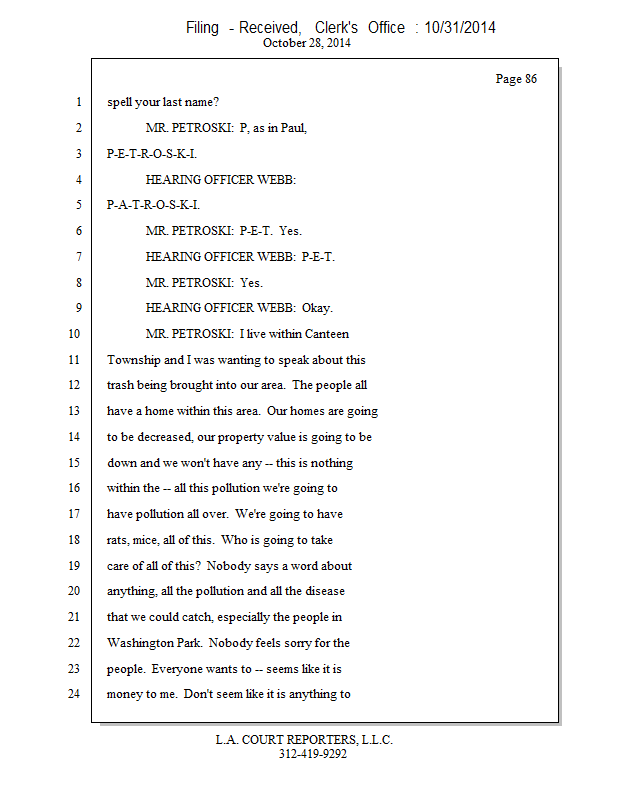 Filing - Received, Clerk's Office : 10/31/2014
October 28, 2014

Page 86

1 spell your last name?

2 MR. PETROSKI: P, as in Paul,

3 P-E-T-R-O-S-K-I.

4 HEARING OFFICER WEBB:

5 P-A-T-R-O-S-K-I.

6 MR. PETROSKI: P-E-T. Yes.

7 HEARING OFFICER WEBB: P-E-T.

8 MR. PETROSKI: Yes.

9 HEARING OFFICER WEBB: Okay.

10 MR. PETROSKI: I live within Canteen

11 Township and I was wanting to speak about this

12 trash being brought into our area. The people all

13 have a home within this area. Our homes are going

14 to be decreased, our property value is going to be

15 down and we won't have any -- this is nothing

16 within the -- all this pollution we're going to

17 have pollution all over. We're going to have

18 rats, mice, all of this. Who is going to take

19 care of all of this? Nobody says a word about

20 anything, all the pollution and all the disease

21 that we could catch, especially the people in

22 Washington Park. Nobody feels sorry for the

23 people. Everyone wants to -- seems like it is

24 money to me. Don't seem like it is anything to

L.A. COURT REPORTERS, L.L.C.
312-419-9292